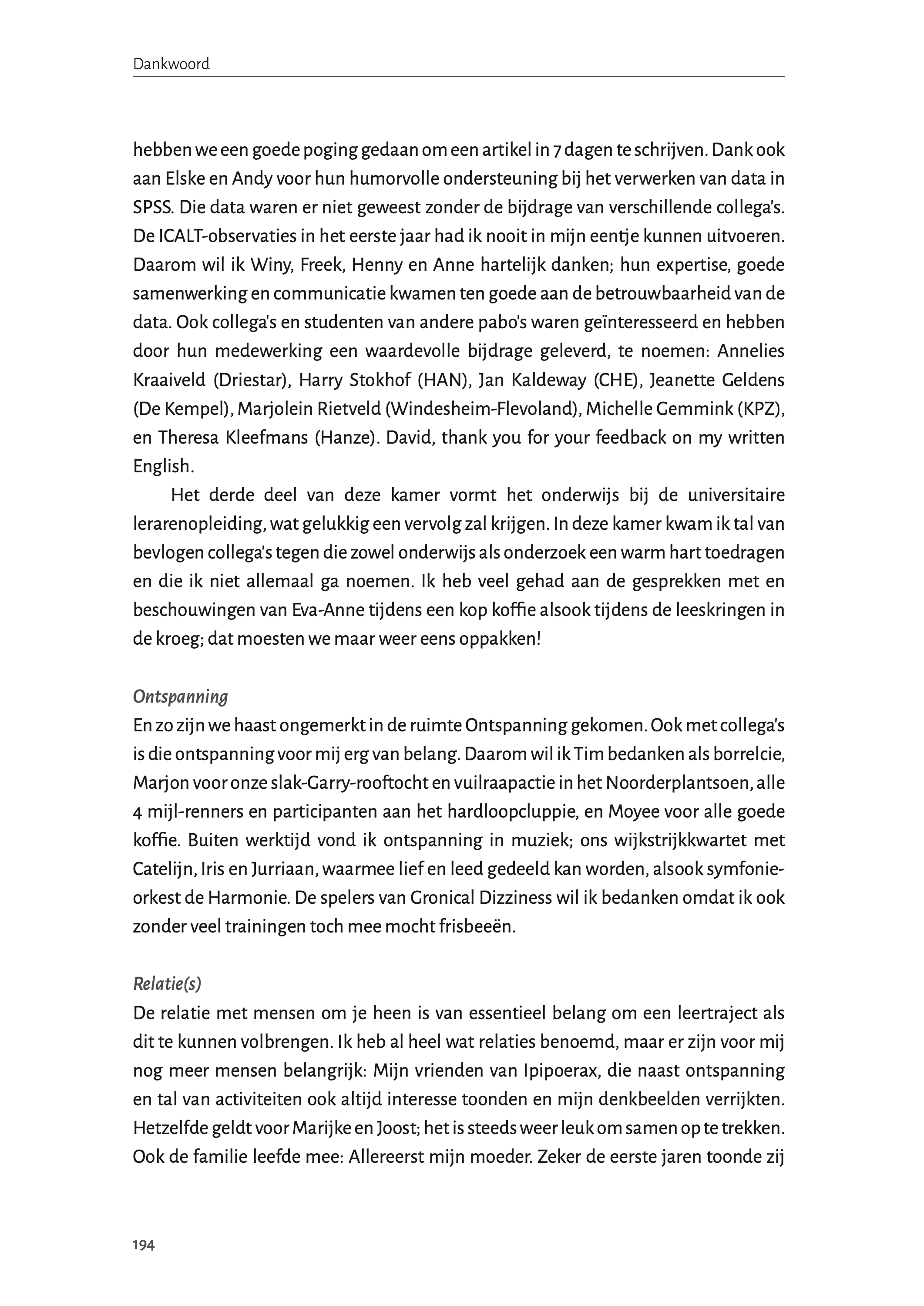 Dankwoord

hebben we een goede poging gedaan om een artikel in 7 dagen te schrijven. Dank ook aan Elske en Andy voor hun humorvolle ondersteuning bij het verwerken van data in SPSS. Die data waren er niet geweest zonder de bijdrage van verschillende collega's. De ICALT-observaties in het eerste jaar had ik nooit in mijn eentje kunnen uitvoeren. Daarom wil ik Winy, Freek, Henny en Anne hartelijk danken; hun expertise, goede samenwerking en communicatie kwamen ten goede aan de betrouwbaarheid van de data. Ook collega's en studenten van andere pabo's waren geïnteresseerd en hebben door hun medewerking een waardevolle bijdrage geleverd, te noemen: Annelies Kraaiveld (Driestar), Harry Stokhof (HAN), Jan Kaldeway (CHE), Jeanette Geldens (De Kempel), Marjolein Rietveld (Windesheim-Flevoland), Michelle Gemmink (KPZ), en Theresa Kleefmans (Hanze). David, thank you for your feedback on my written English.

Het derde deel van deze kamer vormt het onderwijs bij de universitaire lerarenopleiding, wat gelukkig een vervolg zal krijgen. In deze kamer kwam ik tal van bevlogen collega's tegen die zowel onderwijs als onderzoek een warm hart toedragen en die ik niet allemaal ga noemen. Ik heb veel gehad aan de gesprekken met en beschouwingen van Eva-Anne tijdens een kop koffie alsook tijdens de leeskringen in de kroeg; dat moesten we maar weer eens oppakken!

Ontspanning
En zo zijn we haast ongemerkt in de ruimte Ontspanning gekomen. Ook met collega's is die ontspanning voor mij erg van belang. Daarom wil ik Tim bedanken als borrelcie, Marjon voor onze slak-Garry-rooftocht en vuilraapactie in het Noorderplantsoen, alle 4 mijl-renners en participanten aan het hardloopcluppie, en Moyee voor alle goede koffie. Buiten werktijd vond ik ontspanning in muziek; ons wijkstrijkkwartet met Catelijn, Iris en Jurriaan, waarmee lief en leed gedeeld kan worden, alsook symfonieorkest de Harmonie. De spelers van Gronical Dizziness wil ik bedanken omdat ik ook zonder veel trainingen toch mee mocht frisbeeën.

Relatie(s)
De relatie met mensen om je heen is van essentieel belang om een leertraject als dit te kunnen volbrengen. Ik heb al heel wat relaties benoemd, maar er zijn voor mij nog meer mensen belangrijk: Mijn vrienden van Ipipoerax, die naast ontspanning en tal van activiteiten ook altijd interesse toonden en mijn denkbeelden verrijkten. Hetzelfde geldt voor Marijke en Joost; het is steeds weer leuk om samen op te trekken. Ook de familie leefde mee: Allereerst mijn moeder. Zeker de eerste jaren toonde zij

194